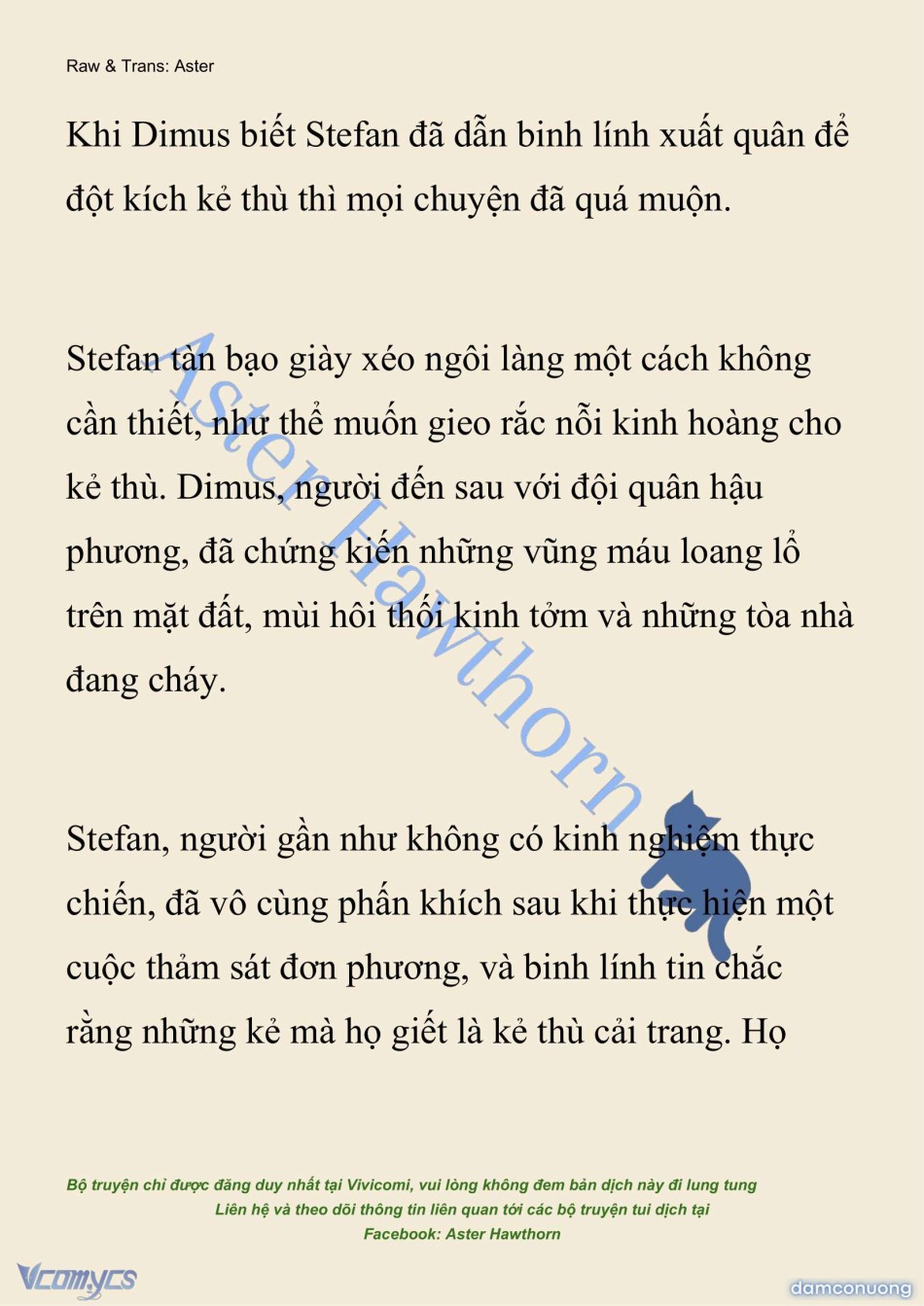 Raw & Trans: Aster

Khi Dimus biết Stefan đã dẫn binh lính xuất quân để đột kích kẻ thù thì mọi chuyện đã quá muộn.

Stefan tàn bạo giày xéo ngôi làng một cách không cần thiết, như thể muốn gieo rắc nỗi kinh hoàng cho kẻ thù. Dimus, người đến sau với đội quân hậu phương, đã chứng kiến những vũng máu loang lổ trên mặt đất, mùi hôi thối kinh tởm và những tòa nhà đang cháy.

Stefan, người gần như không có kinh nghiệm thực chiến, đã vô cùng phấn khích sau khi thực hiện một cuộc thảm sát đơn phương, và binh lính tin chắc rằng những kẻ mà họ giết là kẻ thù cải trang. Họ

Aster Hawthorn

Bộ truyện chỉ được đăng duy nhất tại Vivicomi, vui lòng không đem bản dịch này đi lung tung
Liên hệ và theo dõi thông tin liên quan tới các bộ truyện tui dịch tại
Facebook: Aster Hawthorn

Vcomycs

damconuong